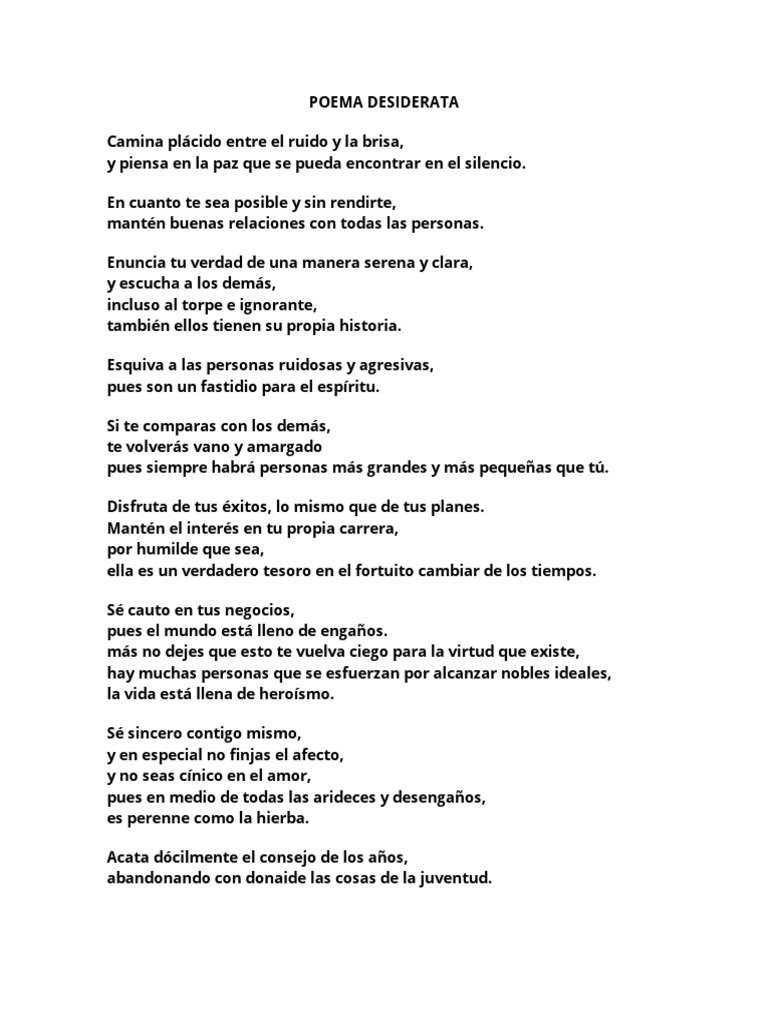 POEMA DESIDERATA

Camina plácido entre el ruido y la brisa,
y piensa en la paz que se pueda encontrar en el silencio.

En cuanto te sea posible y sin rendirte,
mantén buenas relaciones con todas las personas.

Enuncia tu verdad de una manera serena y clara,
y escucha a los demás,
incluso al torpe e ignorante,
también ellos tienen su propia historia.

Esquiva a las personas ruidosas y agresivas,
pues son un fastidio para el espíritu.

Si te comparas con los demás,
te volverás vano y amargado
pues siempre habrá personas más grandes y más pequeñas que tú.

Disfruta de tus éxitos, lo mismo que de tus planes.
Mantén el interés en tu propia carrera,
por humilde que sea,
ella es un verdadero tesoro en el fortuito cambiar de los tiempos.

Sé cauto en tus negocios,
pues el mundo está lleno de engaños.
más no dejes que esto te vuelva ciego para la virtud que existe,
hay muchas personas que se esfuerzan por alcanzar nobles ideales,
la vida está llena de heroísmo.

Sé sincero contigo mismo,
y en especial no finjas el afecto,
y no seas cínico en el amor,
pues en medio de todas las arideces y desengaños,
es perenne como la hierba.

Acata dócilmente el consejo de los años,
abandonando con donaide las cosas de la juventud.